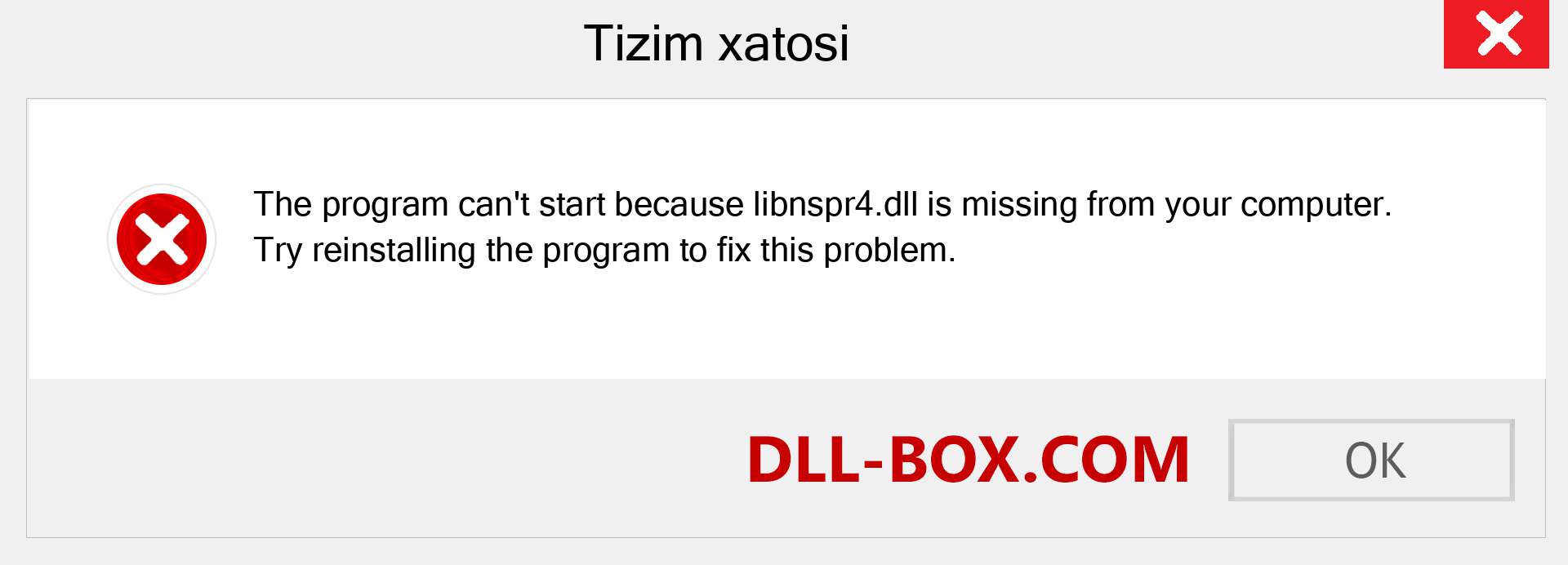 Tizim xatosi

The program can't start because libnspr4.dll is missing from your computer. Try reinstalling the program to fix this problem.

DLL-BOX.COM

OK